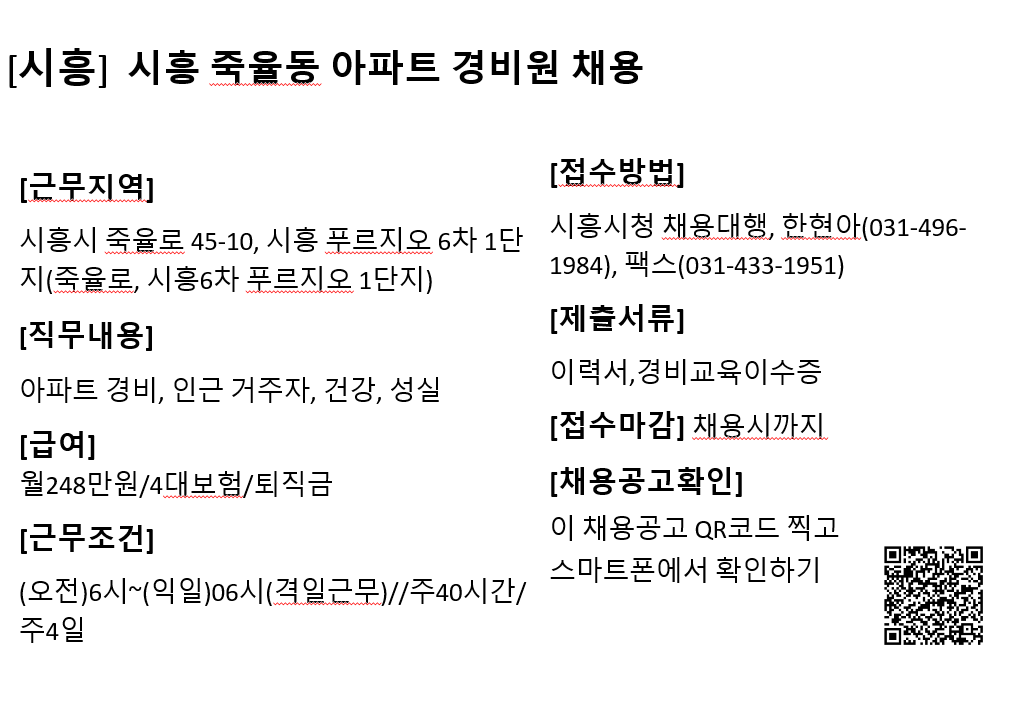 [시흥] 시흥 죽율동 아파트 경비원 채용

[근무지역]

시흥시 죽율로 45-10, 시흥 푸르지오 6차 1단지(죽율로, 시흥6차 푸르지오 1단지)

[직무내용]

아파트 경비, 인근 거주자, 건강, 성실

[급여]
월248만원/4대보험/퇴직금

[근무조건]

(오전)6시~(익일)06시(격일근무)//주40시간/주4일

[접수방법]

시흥시청 채용대행, 한현아(031-496-1984), 팩스(031-433-1951)

[제출서류]

이력서,경비교육이수증

[접수마감] 채용시까지

[채용공고확인]

이 채용공고 QR코드 찍고 스마트폰에서 확인하기